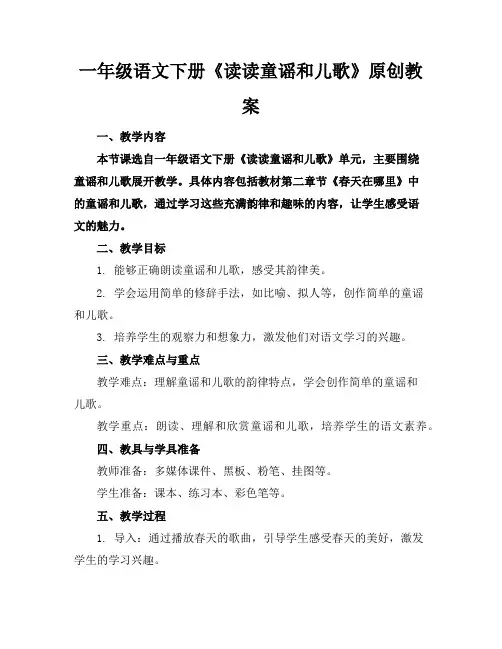 一年级语文下册《读读童谣和儿歌》原创教案

一、教学内容

本节课选自一年级语文下册《读读童谣和儿歌》单元，主要围绕童谣和儿歌展开教学。具体内容包括教材第二章节《春天在哪里》中的童谣和儿歌，通过学习这些充满韵律和趣味的内容，让学生感受语文的魅力。

二、教学目标

1. 能够正确朗读童谣和儿歌，感受其韵律美。

2. 学会运用简单的修辞手法，如比喻、拟人等，创作简单的童谣和儿歌。

3. 培养学生的观察力和想象力，激发他们对语文学习的兴趣。

三、教学难点与重点

教学难点：理解童谣和儿歌的韵律特点，学会创作简单的童谣和儿歌。

教学重点：朗读、理解和欣赏童谣和儿歌，培养学生的语文素养。

四、教具与学具准备

教师准备：多媒体课件、黑板、粉笔、挂图等。

学生准备：课本、练习本、彩色笔等。

五、教学过程

1. 导入：通过播放春天的歌曲，引导学生感受春天的美好，激发学生的学习兴趣。